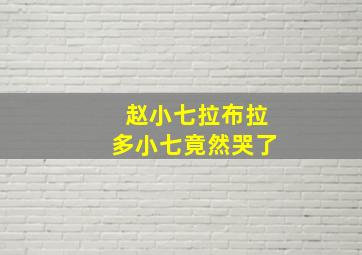 赵小七拉布拉
多小七竟然哭了